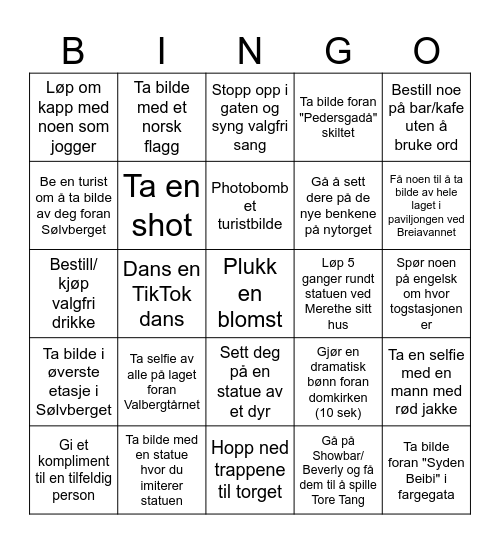 | B | I | N | G | O |
|---|---|---|---|---|
| Løp om kapp med noen som jogger | Ta bilde med et norsk flagg | Stopp opp i gaten og syng valgfri sang | Ta bilde foran "Pedersgadå" skiltet | Bestill noe på bar/kafe uten å bruke ord |
| Be en turist om å ta bilde av deg foran Sølvberget | Ta en shot | Photobomb et turistbilde | Gå å sett dere på de nye benkene på nytorget | Få noen til å ta bilde av hele laget i paviljongen ved Breiavannet |
| Bestill/ kjøp valgfri drikke | Dans en TikTok dans | Plukk en blomst | Løp 5 ganger rundt statuen ved Merethe sitt hus | Spør noen på engelsk om hvor togstasjonen er |
| Ta bilde i øverste etasje i Sølvberget | Ta selfie av alle på laget foran Valbergtårnet | Sett deg på en statue av et dyr | Gjør en dramatisk bønn foran domkirken (10 sek) | Ta en selfie med en mann med rød jakke |
| Gi et kompliment til en tilfeldig person | Ta bilde med en statue hvor du imiterer statuen | Hopp ned trappene til torget | Gå på Showbar/ Beverly og få dem til å spille Tore Tang | Ta bilde foran "Syden Beibi" i fargegata |